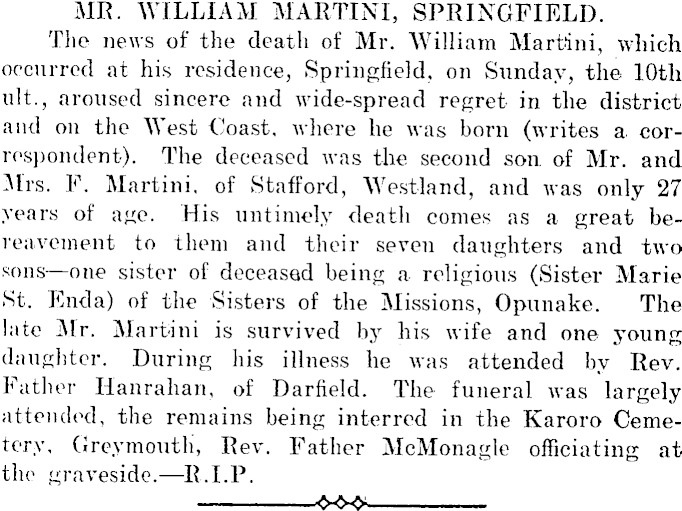 MR. WILLIAM MARTINI, SPRINGFIELD.

The news of the death of Mr. William Martini, which occurred at his residence, Springfield, on Sunday, the 10th ult., aroused sincere and wide-spread regret in the district and on the West Coast, where he was born (writes a correspondent). The deceased was the second son of Mr. and Mrs. F. Martini, of Stafford, Westland, and was only 27 years of age. His untimely death comes as a great bereavement to them and their seven daughters and two sons—one sister of deceased being a religious (Sister Marie St. Enda) of the Sisters of the Missions, Opunake. The late Mr. Martini is survived by his wife and one young daughter. During his illness he was attended by Rev. Father Hanrahan, of Darfield. The funeral was largely attended, the remains being interred in the Karoro Cemetery, Greymouth, Rev. Father McMonagle officiating at the graveside.—R.I.P.